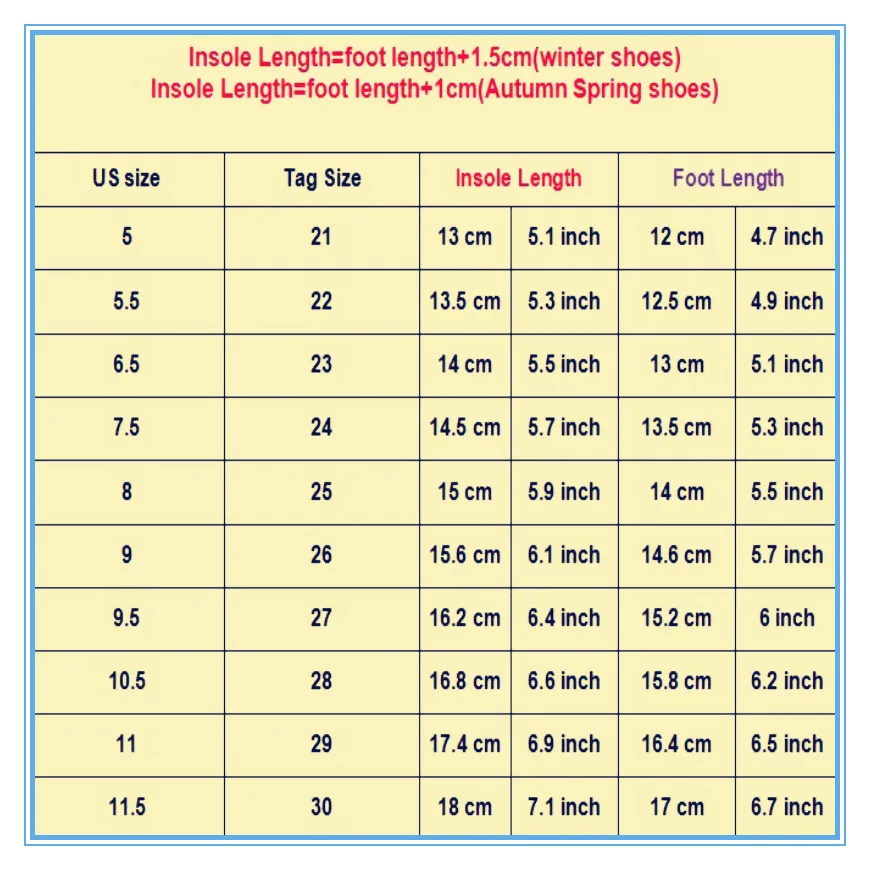 Insole Length=foot length+1.5cm(winter shoes)
Insole Length=foot length+1cm(Autumn Spring shoes)

| US size | Tag Size | Insole Length | | Foot Length | |
|---|---|---|---|---|---|
| 5 | 21 | 13 cm | 5.1 inch | 12 cm | 4.7 inch |
| 5.5 | 22 | 13.5 cm | 5.3 inch | 12.5 cm | 4.9 inch |
| 6.5 | 23 | 14 cm | 5.5 inch | 13 cm | 5.1 inch |
| 7.5 | 24 | 14.5 cm | 5.7 inch | 13.5 cm | 5.3 inch |
| 8 | 25 | 15 cm | 5.9 inch | 14 cm | 5.5 inch |
| 9 | 26 | 15.6 cm | 6.1 inch | 14.6 cm | 5.7 inch |
| 9.5 | 27 | 16.2 cm | 6.4 inch | 15.2 cm | 6 inch |
| 10.5 | 28 | 16.8 cm | 6.6 inch | 15.8 cm | 6.2 inch |
| 11 | 29 | 17.4 cm | 6.9 inch | 16.4 cm | 6.5 inch |
| 11.5 | 30 | 18 cm | 7.1 inch | 17 cm | 6.7 inch |